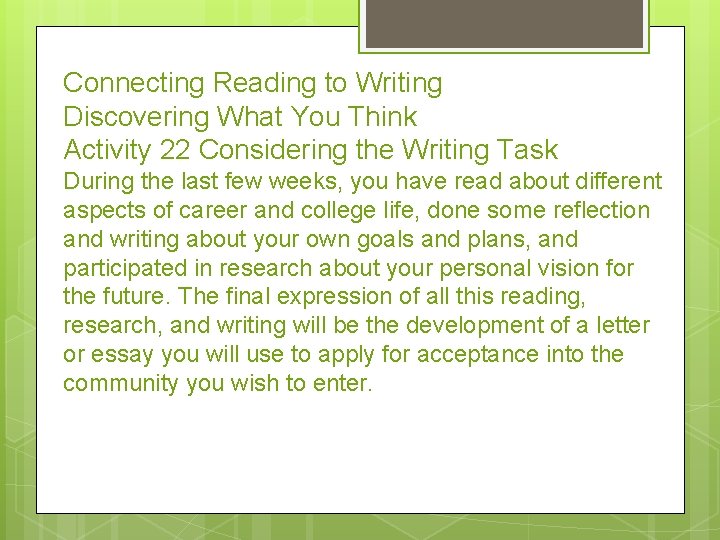 Connecting Reading to Writing
Discovering What You Think
Activity 22 Considering the Writing Task
During the last few weeks, you have read about different aspects of career and college life, done some reflection and writing about your own goals and plans, and participated in research about your personal vision for the future. The final expression of all this reading, research, and writing will be the development of a letter or essay you will use to apply for acceptance into the community you wish to enter.